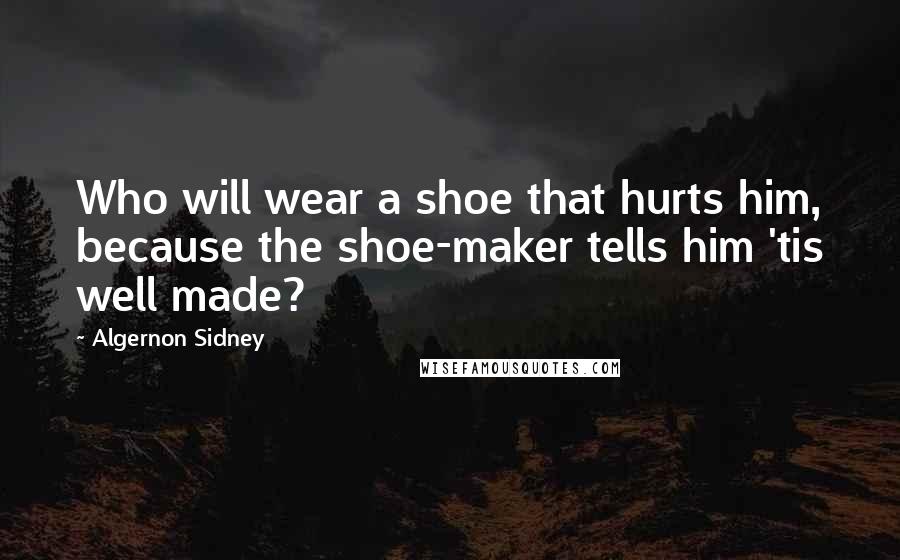 Who will wear a shoe that hurts him, because the shoe-maker tells him 'tis well made?

- Algernon Sidney

WISEFAMOUSQUOTES.COM